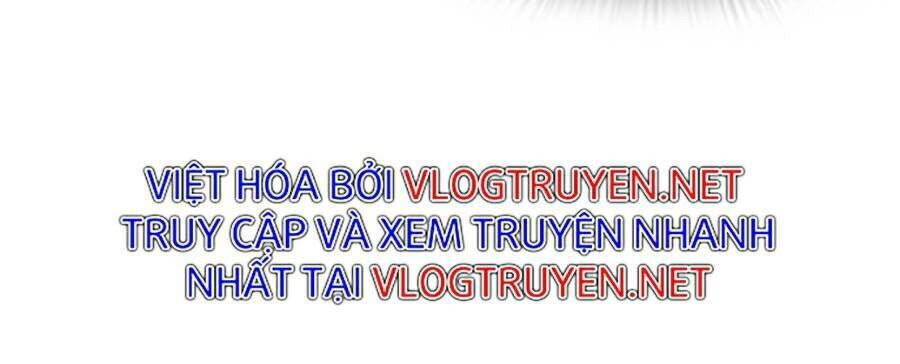 VIỆT HÓA BỞI VLOGTRUYEN.NET
TRUY CẬP VÀ XEM TRUYỆN NHANH NHẤT TẠI VLOGTRUYEN.NET